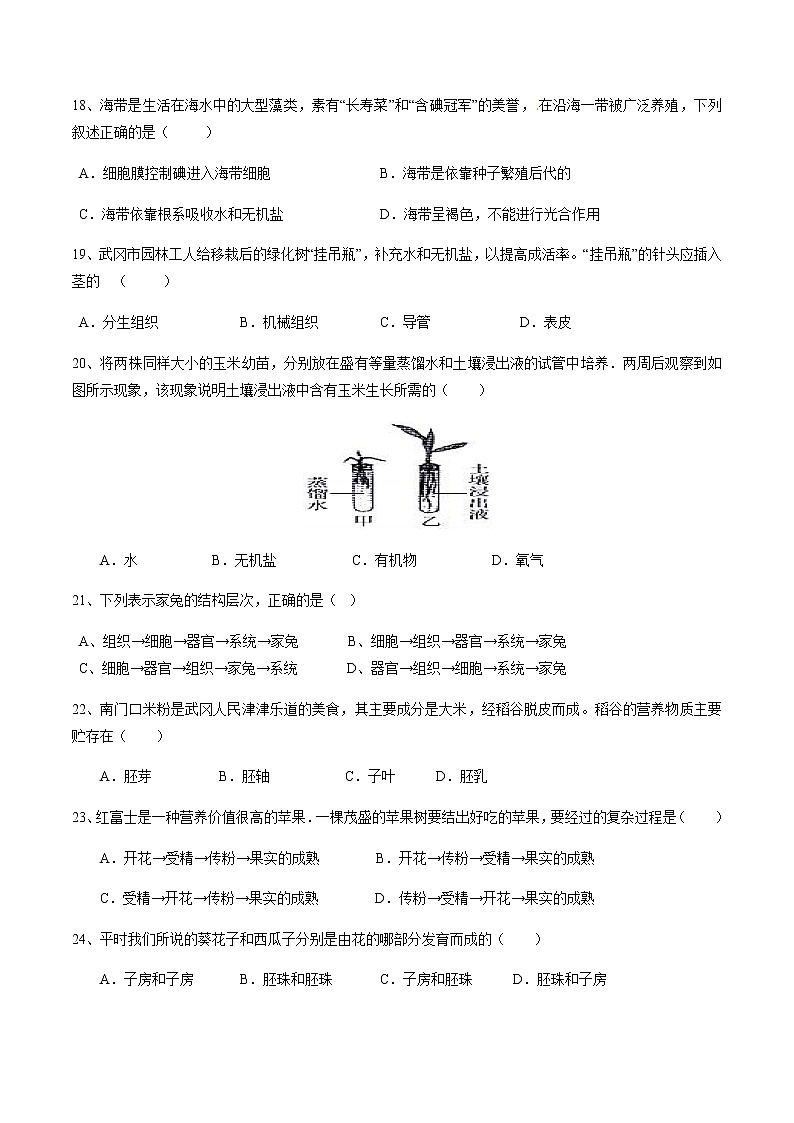 18、海带是生活在海水中的大型藻类，素有“长寿菜”和“含碘冠军”的美誉，在沿海一带被广泛养殖，下列叙述正确的是（　　）

A．细胞膜控制碘进入海带细胞　　B．海带是依靠种子繁殖后代的

C．海带依靠根系吸收水和无机盐　　D．海带呈褐色，不能进行光合作用

19、武冈市园林工人给移栽后的绿化树“挂吊瓶”，补充水和无机盐，以提高成活率。“挂吊瓶”的针头应插入茎的　（　　）

A．分生组织　　B．机械组织　　C．导管　　D．表皮

20、将两株同样大小的玉米幼苗，分别放在盛有等量蒸馏水和土壤浸出液的试管中培养．两周后观察到如图所示现象，该现象说明土壤浸出液中含有玉米生长所需的（　　）

蒸馏水　甲　乙　土壤浸出液

A．水　　B．无机盐　　C．有机物　　D．氧气

21、下列表示家兔的结构层次，正确的是（ ）

A、组织→细胞→器官→系统→家兔　　B、细胞→组织→器官→系统→家兔
C、细胞→器官→组织→家兔→系统　　D、器官→组织→细胞→系统→家兔

22、南门口米粉是武冈人民津津乐道的美食，其主要成分是大米，经稻谷脱皮而成。稻谷的营养物质主要贮存在（　　）

A．胚芽　　B．胚轴　　C．子叶　　D．胚乳

23、红富士是一种营养价值很高的苹果．一棵茂盛的苹果树要结出好吃的苹果，要经过的复杂过程是（　　）

A．开花→受精→传粉→果实的成熟　　B．开花→传粉→受精→果实的成熟

C．受精→开花→传粉→果实的成熟　　D．传粉→受精→开花→果实的成熟

24、平时我们所说的葵花子和西瓜子分别是由花的哪部分发育而成的（　　）

A．子房和子房　　B．胚珠和胚珠　　C．子房和胚珠　　D．胚珠和子房